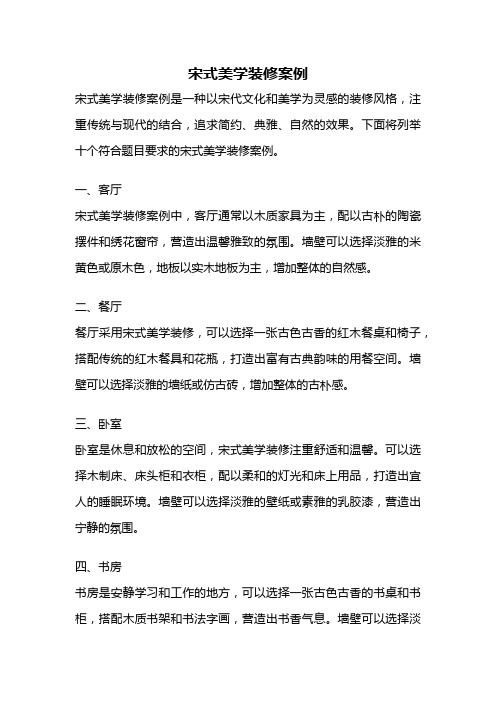 宋式美学装修案例

宋式美学装修案例是一种以宋代文化和美学为灵感的装修风格，注重传统与现代的结合，追求简约、典雅、自然的效果。下面将列举十个符合题目要求的宋式美学装修案例。

一、客厅

宋式美学装修案例中，客厅通常以木质家具为主，配以古朴的陶瓷摆件和绣花窗帘，营造出温馨雅致的氛围。墙壁可以选择淡雅的米黄色或原木色，地板以实木地板为主，增加整体的自然感。

二、餐厅

餐厅采用宋式美学装修，可以选择一张古色古香的红木餐桌和椅子，搭配传统的红木餐具和花瓶，打造出富有古典韵味的用餐空间。墙壁可以选择淡雅的墙纸或仿古砖，增加整体的古朴感。

三、卧室

卧室是休息和放松的空间，宋式美学装修注重舒适和温馨。可以选择木制床、床头柜和衣柜，配以柔和的灯光和床上用品，打造出宜人的睡眠环境。墙壁可以选择淡雅的壁纸或素雅的乳胶漆，营造出宁静的氛围。

四、书房

书房是安静学习和工作的地方，可以选择一张古色古香的书桌和书柜，搭配木质书架和书法字画，营造出书香气息。墙壁可以选择淡